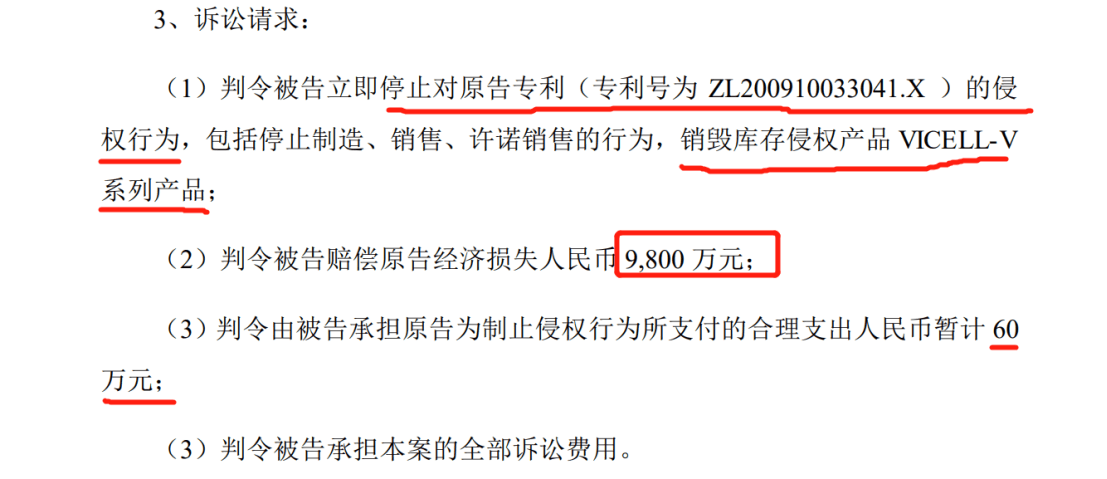 3、诉讼请求：

（1）判令被告立即停止对原告专利（专利号为 ZL200910033041.X ）的侵权行为，包括停止制造、销售、许诺销售的行为，销毁库存侵权产品 VICELL-V 系列产品；

（2）判令被告赔偿原告经济损失人民币 9,800 万元；

（3）判令由被告承担原告为制止侵权行为所支付的合理支出人民币暂计 60 万元；

（3）判令被告承担本案的全部诉讼费用。